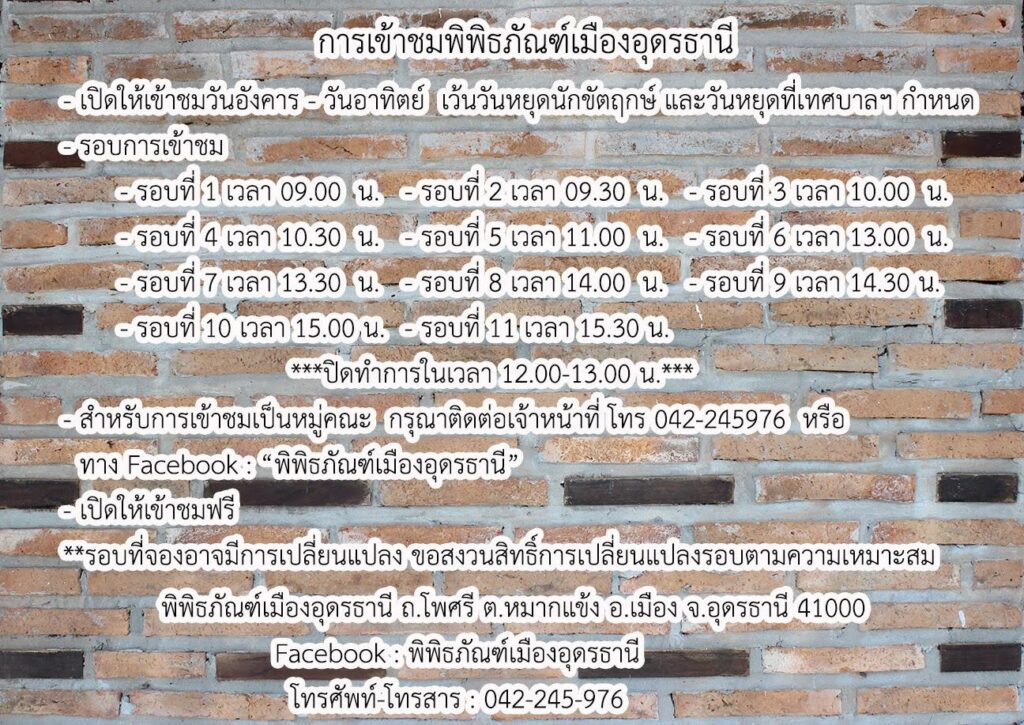 การเข้าชมพิพิธภัณฑ์เมืองอุดรธานี

- เปิดให้เข้าชมวันอังคาร - วันอาทิตย์ เว้นวันหยุดนักขัตฤกษ์ และวันหยุดที่เทศบาลฯ กำหนด

- รอบการเข้าชม

- รอบที่ 1 เวลา 09.00 น. - รอบที่ 2 เวลา 09.30 น. - รอบที่ 3 เวลา 10.00 น.
- รอบที่ 4 เวลา 10.30 น. - รอบที่ 5 เวลา 11.00 น. - รอบที่ 6 เวลา 13.00 น.
- รอบที่ 7 เวลา 13.30 น. - รอบที่ 8 เวลา 14.00 น. - รอบที่ 9 เวลา 14.30 น.
- รอบที่ 10 เวลา 15.00 น. - รอบที่ 11 เวลา 15.30 น.

***ปิดทำการในเวลา 12.00-13.00 น.***

- สำหรับการเข้าชมเป็นหมู่คณะ กรุณาติดต่อเจ้าหน้าที่ โทร 042-245976 หรือ ทาง Facebook : "พิพิธภัณฑ์เมืองอุดรธานี"

- เปิดให้เข้าชมฟรี

**รอบที่จองอาจมีการเปลี่ยนแปลง ขอสงวนสิทธิ์การเปลี่ยนแปลงรอบตามความเหมาะสม

พิพิธภัณฑ์เมืองอุดรธานี ถ.โพศรี ต.หมากแข้ง อ.เมือง จ.อุดรธานี 41000
Facebook : พิพิธภัณฑ์เมืองอุดรธานี
โทรศัพท์-โทรสาร : 042-245-976